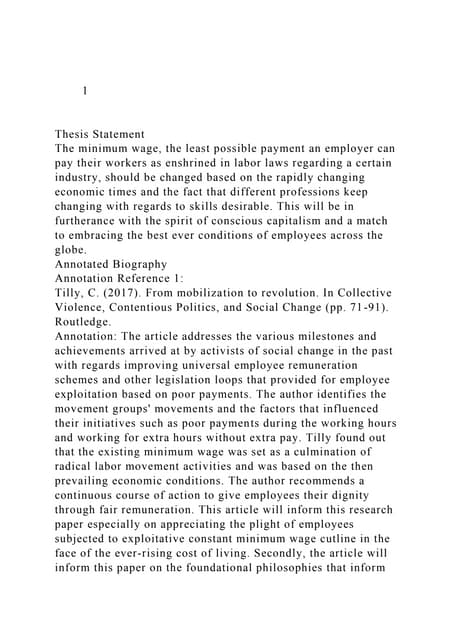 1

Thesis Statement
The minimum wage, the least possible payment an employer can pay their workers as enshrined in labor laws regarding a certain industry, should be changed based on the rapidly changing economic times and the fact that different professions keep changing with regards to skills desirable. This will be in furtherance with the spirit of conscious capitalism and a match to embracing the best ever conditions of employees across the globe.
Annotated Biography
Annotation Reference 1:
Tilly, C. (2017). From mobilization to revolution. In Collective Violence, Contentious Politics, and Social Change (pp. 71-91). Routledge.
Annotation: The article addresses the various milestones and achievements arrived at by activists of social change in the past with regards improving universal employee remuneration schemes and other legislation loops that provided for employee exploitation based on poor payments. The author identifies the movement groups' movements and the factors that influenced their initiatives such as poor payments during the working hours and working for extra hours without extra pay. Tilly found out that the existing minimum wage was set as a culmination of radical labor movement activities and was based on the then prevailing economic conditions. The author recommends a continuous course of action to give employees their dignity through fair remuneration. This article will inform this research paper especially on appreciating the plight of employees subjected to exploitative constant minimum wage cutline in the face of the ever-rising cost of living. Secondly, the article will inform this paper on the foundational philosophies that inform